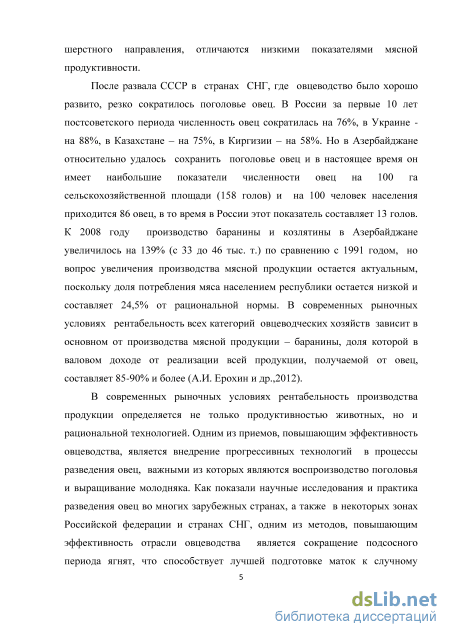 шерстного направления, отличаются низкими показателями мясной продуктивности.

После развала СССР в странах СНГ, где овцеводство было хорошо развито, резко сократилось поголовье овец. В России за первые 10 лет постсоветского периода численность овец сократилась на 76%, в Украине - на 88%, в Казахстане – на 75%, в Киргизии – на 58%. Но в Азербайджане относительно удалось сохранить поголовье овец и в настоящее время он имеет наибольшие показатели численности овец на 100 га сельскохозяйственной площади (158 голов) и на 100 человек населения приходится 86 овец, в то время в России этот показатель составляет 13 голов. К 2008 году производство баранины и козлятины в Азербайджане увеличилось на 139% (с 33 до 46 тыс. т.) по сравнению с 1991 годом, но вопрос увеличения производства мясной продукции остается актуальным, поскольку доля потребления мяса населением республики остается низкой и составляет 24,5% от рациональной нормы. В современных рыночных условиях рентабельность всех категорий овцеводческих хозяйств зависит в основном от производства мясной продукции – баранины, доля которой в валовом доходе от реализации всей продукции, получаемой от овец, составляет 85-90% и более (А.И. Ерохин и др.,2012).

В современных рыночных условиях рентабельность производства продукции определяется не только продуктивностью животных, но и рациональной технологией. Одним из приемов, повышающим эффективность овцеводства, является внедрение прогрессивных технологий в процессы разведения овец, важными из которых являются воспроизводство поголовья и выращивание молодняка. Как показали научные исследования и практика разведения овец во многих зарубежных странах, а также в некоторых зонах Российской федерации и странах СНГ, одним из методов, повышающим эффективность отрасли овцеводства является сокращение подсосного периода ягнят, что способствует лучшей подготовке маток к случному

5

dsLib.net
библиотека диссертаций